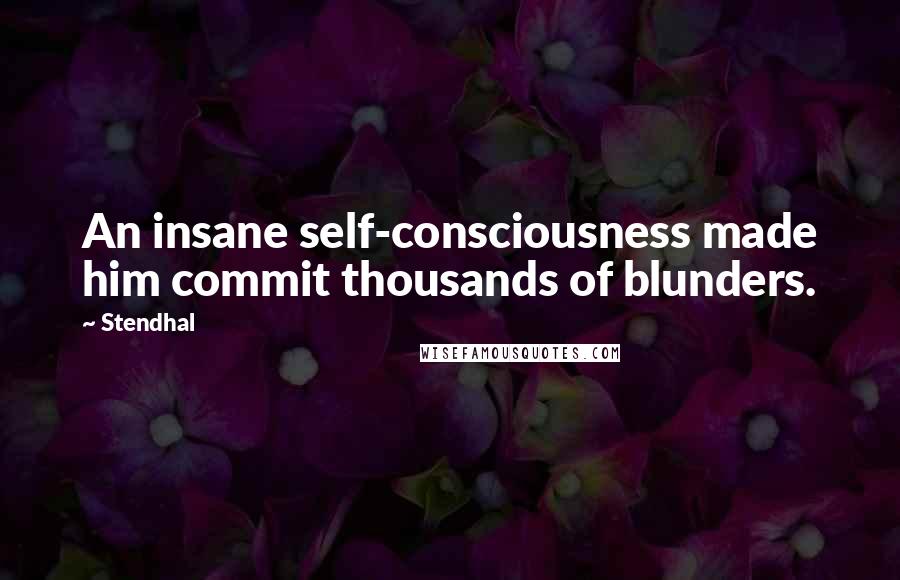 An insane self-consciousness made him commit thousands of blunders.

~ Stendhal

WISEFAMOUSQUOTES.COM